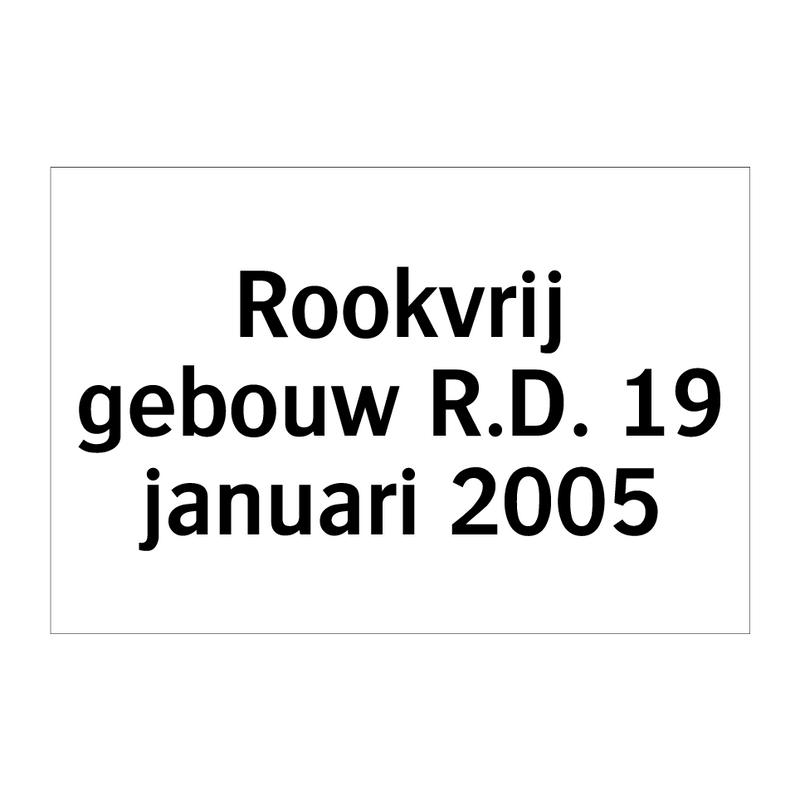 Rookvrij gebouw R.D. 19 januari 2005